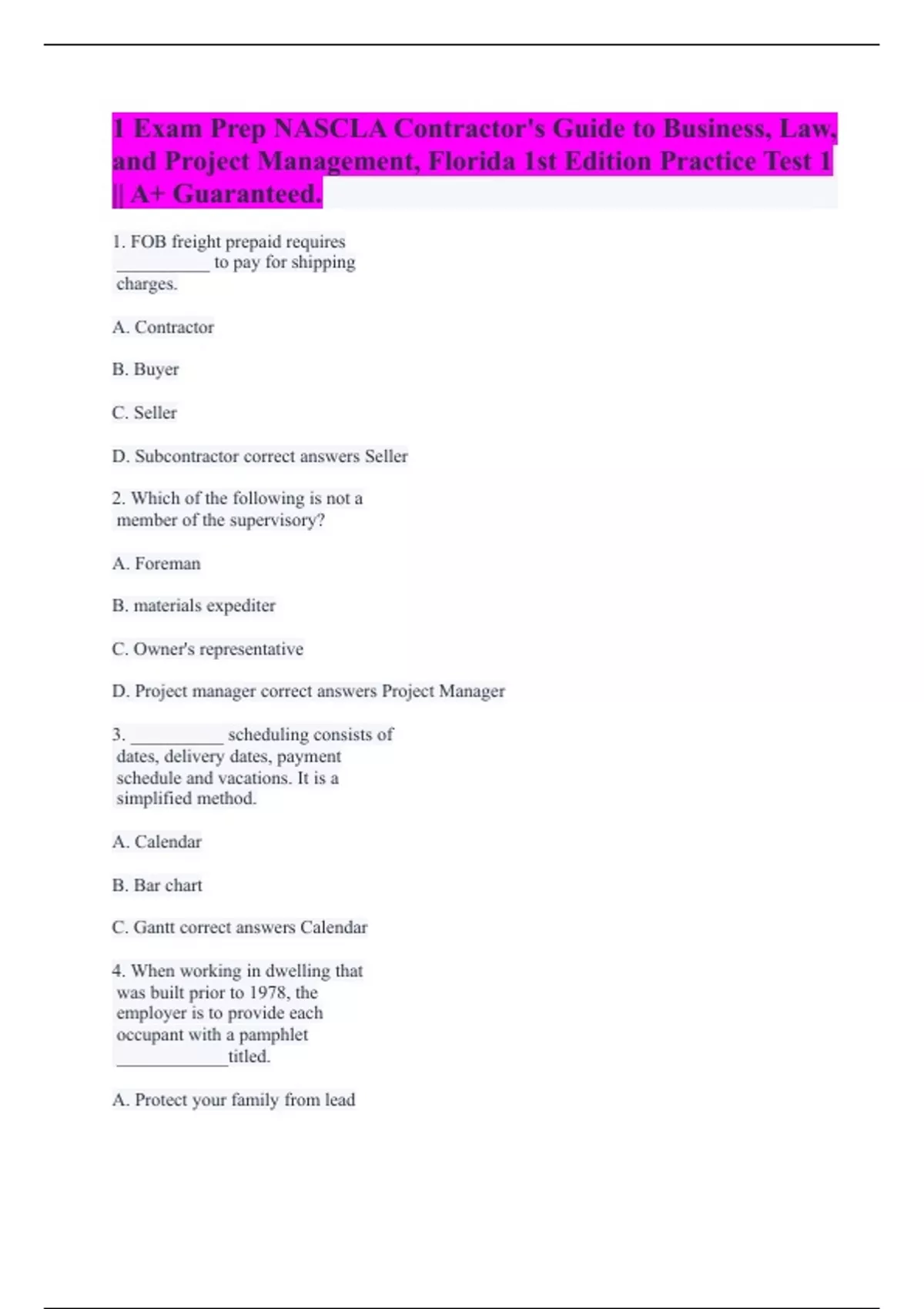 1 Exam Prep NASCLA Contractor's Guide to Business, Law, and Project Management, Florida 1st Edition Practice Test 1 || A+ Guaranteed.

1. FOB freight prepaid requires __________ to pay for shipping charges.

A. Contractor

B. Buyer

C. Seller

D. Subcontractor correct answers Seller

2. Which of the following is not a member of the supervisory?

A. Foreman

B. materials expediter

C. Owner's representative

D. Project manager correct answers Project Manager

3. __________ scheduling consists of dates, delivery dates, payment schedule and vacations. It is a simplified method.

A. Calendar

B. Bar chart

C. Gantt correct answers Calendar

4. When working in dwelling that was built prior to 1978, the employer is to provide each occupant with a pamphlet ____________titled.

A. Protect your family from lead